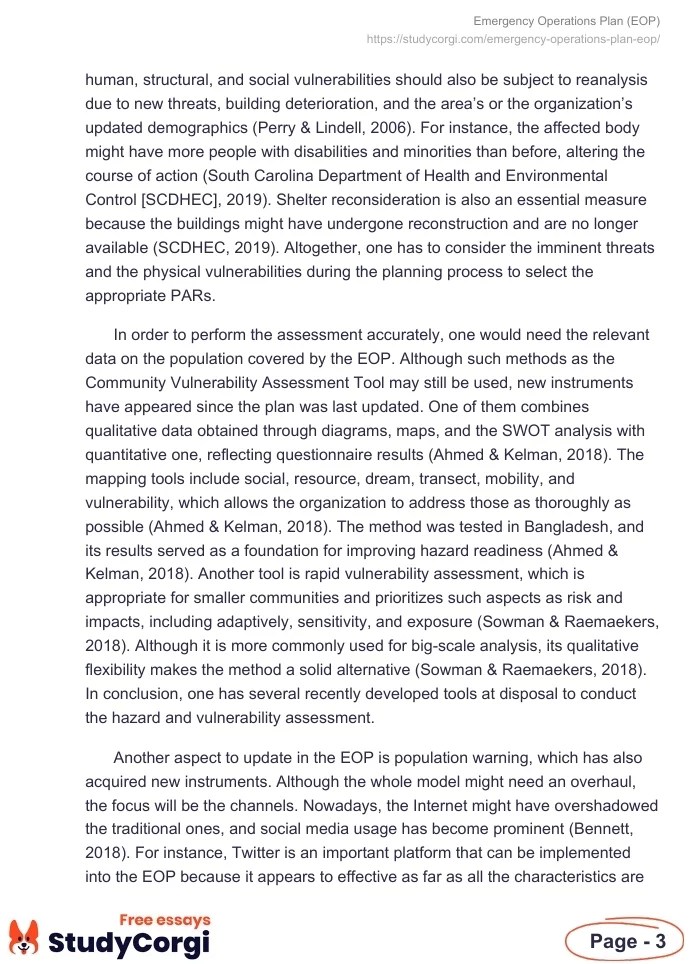 Emergency Operations Plan (EOP)
https://studycorgi.com/emergency-operations-plan-eop/

human, structural, and social vulnerabilities should also be subject to reanalysis due to new threats, building deterioration, and the area's or the organization's updated demographics (Perry & Lindell, 2006). For instance, the affected body might have more people with disabilities and minorities than before, altering the course of action (South Carolina Department of Health and Environmental Control [SCDHEC], 2019). Shelter reconsideration is also an essential measure because the buildings might have undergone reconstruction and are no longer available (SCDHEC, 2019). Altogether, one has to consider the imminent threats and the physical vulnerabilities during the planning process to select the appropriate PARs.

In order to perform the assessment accurately, one would need the relevant data on the population covered by the EOP. Although such methods as the Community Vulnerability Assessment Tool may still be used, new instruments have appeared since the plan was last updated. One of them combines qualitative data obtained through diagrams, maps, and the SWOT analysis with quantitative one, reflecting questionnaire results (Ahmed & Kelman, 2018). The mapping tools include social, resource, dream, transect, mobility, and vulnerability, which allows the organization to address those as thoroughly as possible (Ahmed & Kelman, 2018). The method was tested in Bangladesh, and its results served as a foundation for improving hazard readiness (Ahmed & Kelman, 2018). Another tool is rapid vulnerability assessment, which is appropriate for smaller communities and prioritizes such aspects as risk and impacts, including adaptively, sensitivity, and exposure (Sowman & Raemaekers, 2018). Although it is more commonly used for big-scale analysis, its qualitative flexibility makes the method a solid alternative (Sowman & Raemaekers, 2018). In conclusion, one has several recently developed tools at disposal to conduct the hazard and vulnerability assessment.

Another aspect to update in the EOP is population warning, which has also acquired new instruments. Although the whole model might need an overhaul, the focus will be the channels. Nowadays, the Internet might have overshadowed the traditional ones, and social media usage has become prominent (Bennett, 2018). For instance, Twitter is an important platform that can be implemented into the EOP because it appears to effective as far as all the characteristics are

Free essays
StudyCorgi

Page - 3